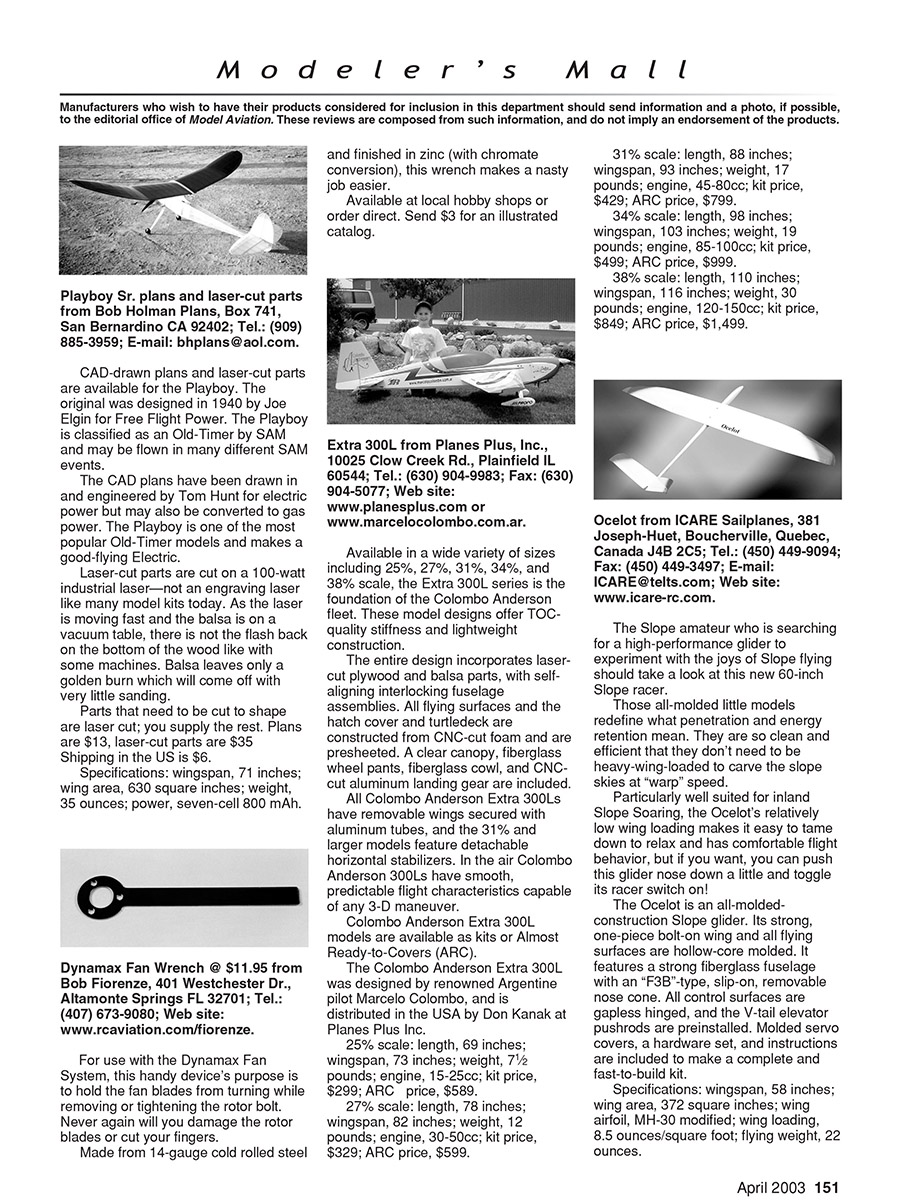 Modeler's Mall

Manufacturers who wish to have their products considered for inclusion in this department should send information and a photo, if possible, to the editorial office of Model Aviation. These reviews are composed from such information, and do not imply an endorsement of the products.

Playboy Sr. plans and laser-cut parts from Bob Holman Plans, Box 741, San Bernardino CA 92402; Tel.: (909) 885-3959; E-mail: bhplans@aol.com.

CAD-drawn plans and laser-cut parts are available for the Playboy. The original was designed in 1940 by Joe Elgin for Free Flight Power. The Playboy is classified as an Old-Timer by SAM and may be flown in many different SAM events.

The CAD plans have been drawn in and engineered by Tom Hunt for electric power but may also be converted to gas power. The Playboy is one of the most popular Old-Timer models and makes a good-flying Electric.

Laser-cut parts are cut on a 100-watt industrial laser—not an engraving laser like many model kits today. As the laser is moving fast and the balsa is on a vacuum table, there is not the flash back on the bottom of the wood like with some machines. Balsa leaves only a golden burn which will come off with very little sanding.

Parts that need to be cut to shape are laser cut; you supply the rest. Plans are $13, laser-cut parts are $35 Shipping in the US is $6.

Specifications: wingspan, 71 inches; wing area, 630 square inches; weight, 35 ounces; power, seven-cell 800 mAh.

Dynamax Fan Wrench @ $11.95 from Bob Fiorenze, 401 Westchester Dr., Altamonte Springs FL 32701; Tel.: (407) 673-9080; Web site: www.rcaviation.com/fiorenze.

For use with the Dynamax Fan System, this handy device's purpose is to hold the fan blades from turning while removing or tightening the rotor bolt. Never again will you damage the rotor blades or cut your fingers.

Made from 14-gauge cold rolled steel and finished in zinc (with chromate conversion), this wrench makes a nasty job easier.

Available at local hobby shops or order direct. Send $3 for an illustrated catalog.

Extra 300L from Planes Plus, Inc., 10025 Clow Creek Rd., Plainfield IL 60544; Tel.: (630) 904-9983; Fax: (630) 904-5077; Web site: www.planesplus.com or www.marcelocolombo.com.ar.

Available in a wide variety of sizes including 25%, 27%, 31%, 34%, and 38% scale, the Extra 300L series is the foundation of the Colombo Anderson fleet. These model designs offer TOC-quality stiffness and lightweight construction.

The entire design incorporates laser-cut plywood and balsa parts, with self-aligning interlocking fuselage assemblies. All flying surfaces and the hatch cover and turtledeck are constructed from CNC-cut foam and are presheeted. A clear canopy, fiberglass wheel pants, fiberglass cowl, and CNC-cut aluminum landing gear are included.

All Colombo Anderson Extra 300Ls have removable wings secured with aluminum tubes, and the 31% and larger models feature detachable horizontal stabilizers. In the air Colombo Anderson 300Ls have smooth, predictable flight characteristics capable of any 3-D maneuver.

Colombo Anderson Extra 300L models are available as kits or Almost Ready-to-Covers (ARC).

The Colombo Anderson Extra 300L was designed by renowned Argentine pilot Marcelo Colombo, and is distributed in the USA by Don Kanak at Planes Plus Inc.

25% scale: length, 69 inches; wingspan, 73 inches; weight, 7½ pounds; engine, 15-25cc; kit price, $299; ARC price, $589.

27% scale: length, 78 inches; wingspan, 82 inches; weight, 12 pounds; engine, 30-50cc; kit price, $329; ARC price, $599.

31% scale: length, 88 inches; wingspan, 93 inches; weight, 17 pounds; engine, 45-80cc; kit price, $429; ARC price, $799.

34% scale: length, 98 inches; wingspan, 103 inches; weight, 19 pounds; engine, 85-100cc; kit price, $499; ARC price, $999.

38% scale: length, 110 inches; wingspan, 116 inches; weight, 30 pounds; engine, 120-150cc; kit price, $849; ARC price, $1,499.

Ocelot

Ocelot from ICARE Sailplanes, 381 Joseph-Huet, Boucherville, Quebec, Canada J4B 2C5; Tel.: (450) 449-9094; Fax: (450) 449-3497; E-mail: ICARE@telts.com; Web site: www.icare-rc.com.

The Slope amateur who is searching for a high-performance glider to experiment with the joys of Slope flying should take a look at this new 60-inch Slope racer.

Those all-molded little models redefine what penetration and energy retention mean. They are so clean and efficient that they don't need to be heavy-wing-loaded to carve the slope skies at "warp" speed.

Particularly well suited for inland Slope Soaring, the Ocelot's relatively low wing loading makes it easy to tame down to relax and has comfortable flight behavior, but if you want, you can push this glider nose down a little and toggle its racer switch on!

The Ocelot is an all-molded-construction Slope glider. Its strong, one-piece bolt-on wing and all flying surfaces are hollow-core molded. It features a strong fiberglass fuselage with an "F3B"-type, slip-on, removable nose cone. All control surfaces are gapless hinged, and the V-tail elevator pushrods are preinstalled. Molded servo covers, a hardware set, and instructions are included to make a complete and fast-to-build kit.

Specifications: wingspan, 58 inches; wing area, 372 square inches; wing airfoil, MH-30 modified; wing loading, 8.5 ounces/square foot; flying weight, 22 ounces.

April 2003 151